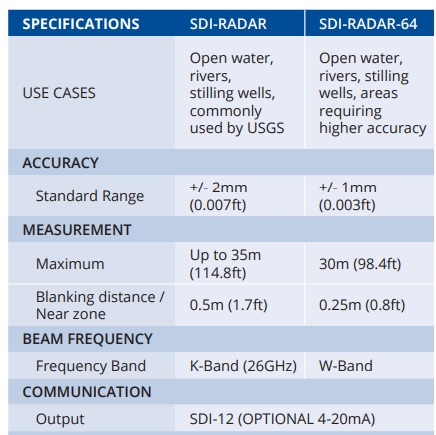 | SPECIFICATIONS | SDI-RADAR | SDI-RADAR-64 |
|---|---|---|
| USE CASES | Open water, rivers, stilling wells, commonly used by USGS | Open water, rivers, stilling wells, areas requiring higher accuracy |
| ACCURACY | | |
| Standard Range | +/- 2mm (0.007ft) | +/- 1mm (0.003ft) |
| MEASUREMENT | | |
| Maximum | Up to 35m (114.8ft) | 30m (98.4ft) |
| Blanking distance / Near zone | 0.5m (1.7ft) | 0.25m (0.8ft) |
| BEAM FREQUENCY | | |
| Frequency Band | K-Band (26GHz) | W-Band |
| COMMUNICATION | | |
| Output | SDI-12 (OPTIONAL 4-20mA) | |